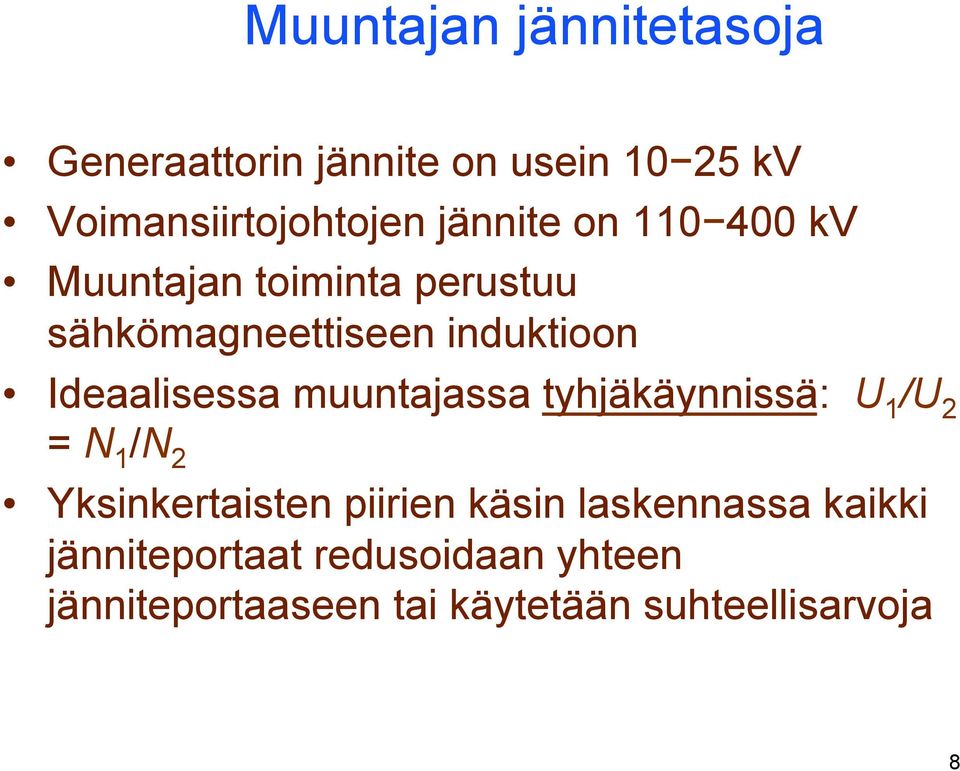 Muuntajan jännitetasoja

• Generaattorin jännite on usein 10−25 kV
• Voimansiirtojohtojen jännite on 110−400 kV
• Muuntajan toiminta perustuu sähkömagneettiseen induktioon
• Ideaalisessa muuntajassa tyhjäkäynnissä: $U_1/U_2 = N_1/N_2$
• Yksinkertaisten piirien käsin laskennassa kaikki jänniteportaat redusoidaan yhteen jänniteportaaseen tai käytetään suhteellisarvoja

8